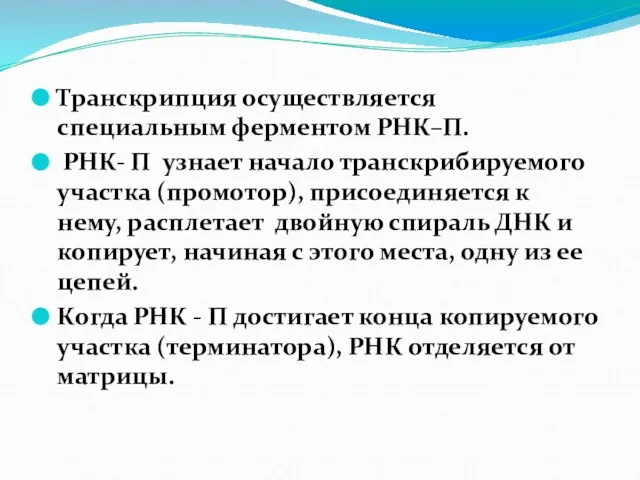 Транскрипция осуществляется специальным ферментом РНК–П.

РНК- П узнает начало транскрибируемого участка (промотор), присоединяется к нему, расплетает двойную спираль ДНК и копирует, начиная с этого места, одну из ее цепей.

Когда РНК - П достигает конца копируемого участка (терминатора), РНК отделяется от матрицы.